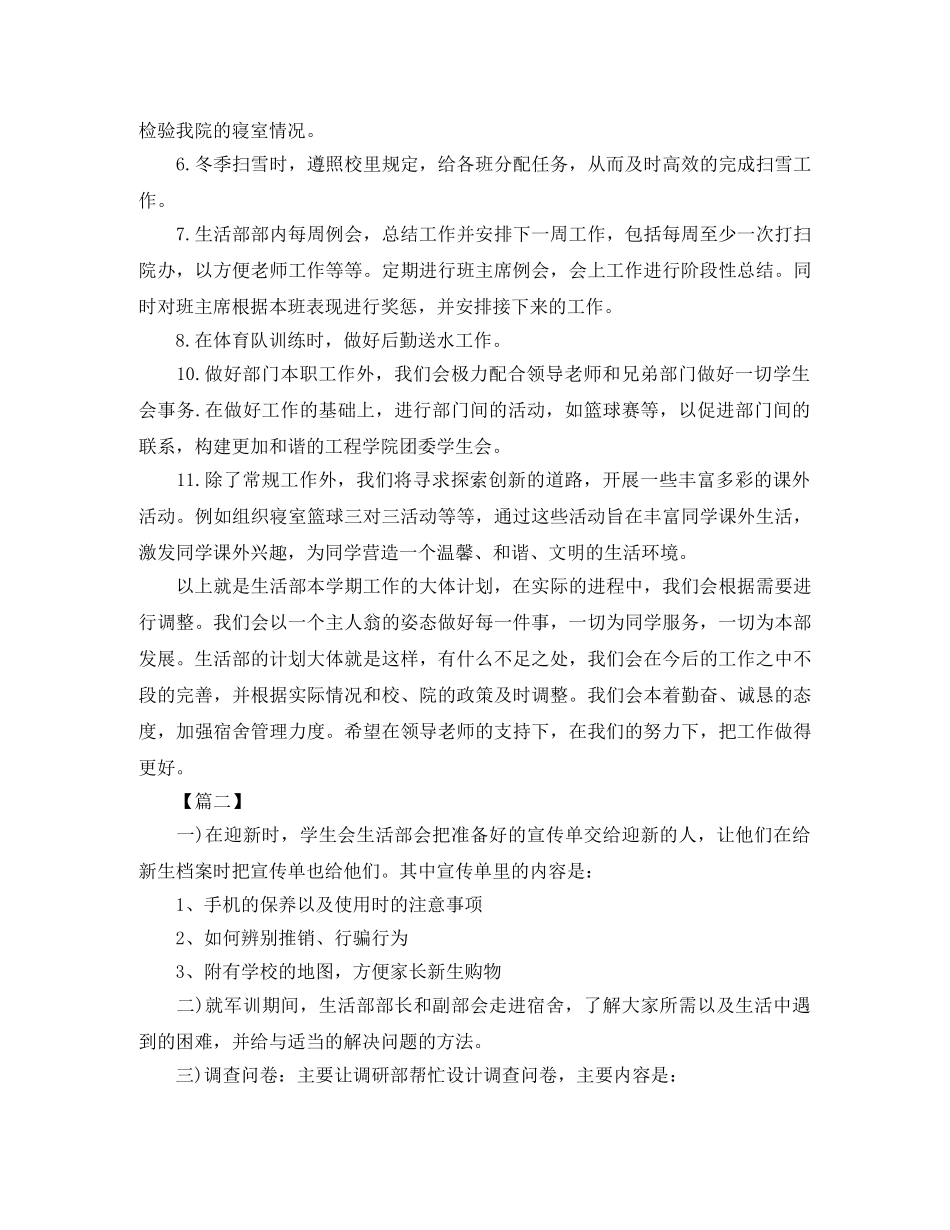 检验我院的寝室情况。

6.冬季扫雪时，遵照校里规定，给各班分配任务，从而及时高效的完成扫雪工作。

7.生活部部内每周例会，总结工作并安排下一周工作，包括每周至少一次打扫院办，以方便老师工作等等。定期进行班主席例会，会上工作进行阶段性总结。同时对班主席根据本班表现进行奖惩，并安排接下来的工作。

8.在体育队训练时，做好后勤送水工作。

10.做好部门本职工作外，我们会极力配合领导老师和兄弟部门做好一切学生会事务.在做好工作的基础上，进行部门间的活动，如篮球赛等，以促进部门间的联系，构建更加和谐的工程学院团委学生会。

11.除了常规工作外，我们将寻求探索创新的道路，开展一些丰富多彩的课外活动。例如组织寝室篮球三对三活动等等，通过这些活动旨在丰富同学课外生活，激发同学课外兴趣，为同学营造一个温馨、和谐、文明的生活环境。

以上就是生活部本学期工作的大体计划，在实际的进程中，我们会根据需要进行调整。我们会以一个主人翁的姿态做好每一件事，一切为同学服务，一切为本部发展。生活部的计划大体就是这样，有什么不足之处，我们会在今后的工作之中不段的完善，并根据实际情况和校、院的政策及时调整。我们会本着勤奋、诚恳的态度，加强宿舍管理力度。希望在领导老师的支持下，在我们的努力下，把工作做得更好。

【篇二】

一)在迎新时，学生会生活部会把准备好的宣传单交给迎新的人，让他们在给新生档案时把宣传单也给他们。其中宣传单里的内容是：

1、手机的保养以及使用时的注意事项

2、如何辨别推销、行骗行为

3、附有学校的地图，方便家长新生购物

二)就军训期间，生活部部长和副部会走进宿舍，了解大家所需以及生活中遇到的困难，并给与适当的解决问题的方法。

三)调查问卷：主要让调研部帮忙设计调查问卷，主要内容是：